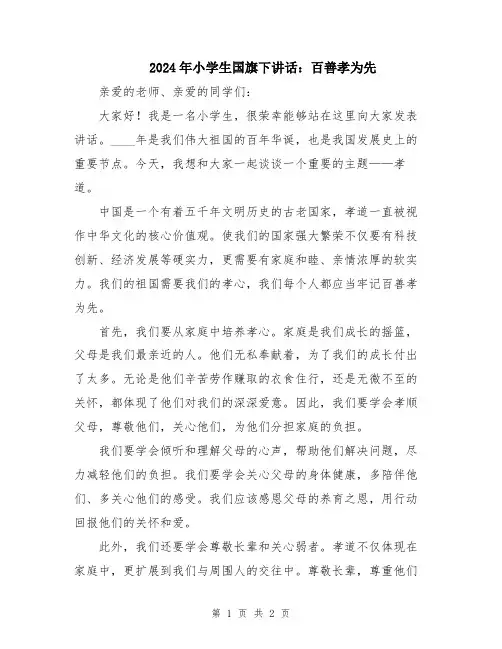 2024年小学生国旗下讲话：百善孝为先

亲爱的老师、亲爱的同学们：

大家好！我是一名小学生，很荣幸能够站在这里向大家发表讲话。____年是我们伟大祖国的百年华诞，也是我国发展史上的重要节点。今天，我想和大家一起谈谈一个重要的主题——孝道。

中国是一个有着五千年文明历史的古老国家，孝道一直被视作中华文化的核心价值观。使我们的国家强大繁荣不仅要有科技创新、经济发展等硬实力，更需要有家庭和睦、亲情浓厚的软实力。我们的祖国需要我们的孝心，我们每个人都应当牢记百善孝为先。

首先，我们要从家庭中培养孝心。家庭是我们成长的摇篮，父母是我们最亲近的人。他们无私奉献着，为了我们的成长付出了太多。无论是他们辛苦劳作赚取的衣食住行，还是无微不至的关怀，都体现了他们对我们的深深爱意。因此，我们要学会孝顺父母，尊敬他们，关心他们，为他们分担家庭的负担。

我们要学会倾听和理解父母的心声，帮助他们解决问题，尽力减轻他们的负担。我们要学会关心父母的身体健康，多陪伴他们、多关心他们的感受。我们应该感恩父母的养育之恩，用行动回报他们的关怀和爱。

此外，我们还要学会尊敬长辈和关心弱者。孝道不仅体现在家庭中，更扩展到我们与周围人的交往中。尊敬长辈，尊重他们

第 1 页 共 2 页